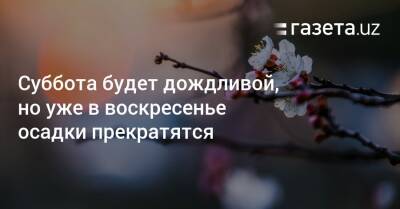 газета.uz

Суббота будет дождливой, но уже в воскресенье осадки прекратятся